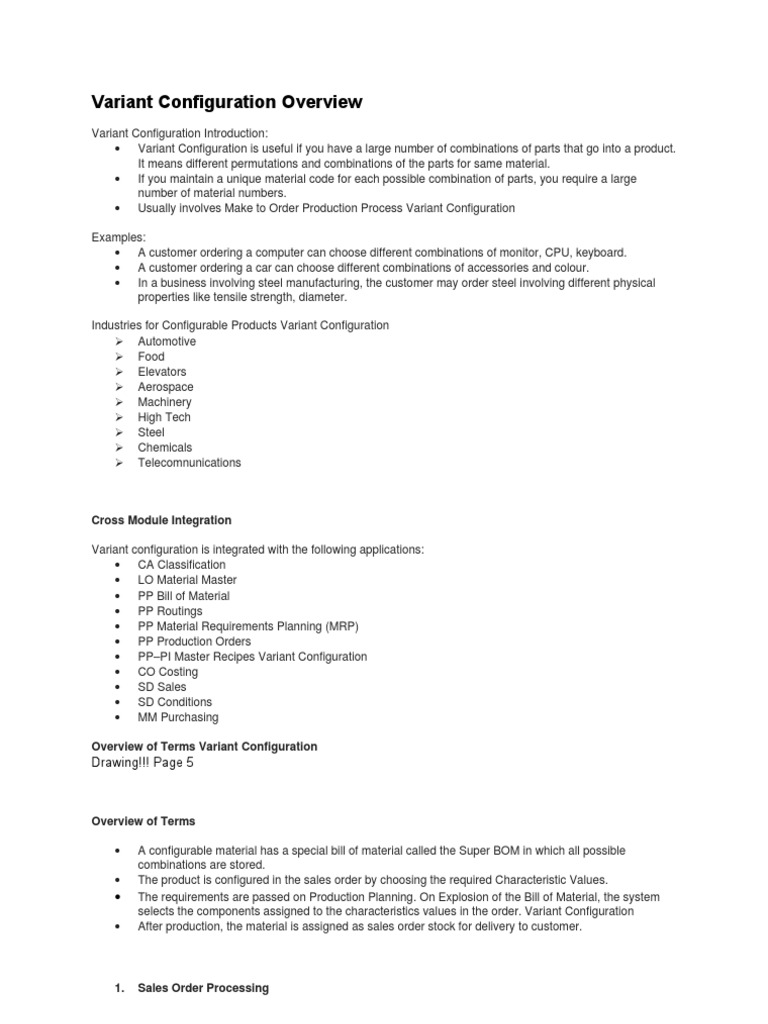 Variant Configuration Overview

Variant Configuration Introduction:
• Variant Configuration is useful if you have a large number of combinations of parts that go into a product. It means different permutations and combinations of the parts for same material.
• If you maintain a unique material code for each possible combination of parts, you require a large number of material numbers.
• Usually involves Make to Order Production Process Variant Configuration

Examples:
• A customer ordering a computer can choose different combinations of monitor, CPU, keyboard.
• A customer ordering a car can choose different combinations of accessories and colour.
• In a business involving steel manufacturing, the customer may order steel involving different physical properties like tensile strength, diameter.

Industries for Configurable Products Variant Configuration
➢ Automotive
➢ Food
➢ Elevators
➢ Aerospace
➢ Machinery
➢ High Tech
➢ Steel
➢ Chemicals
➢ Telecomnunications

Cross Module Integration

Variant configuration is integrated with the following applications:
• CA Classification
• LO Material Master
• PP Bill of Material
• PP Routings
• PP Material Requirements Planning (MRP)
• PP Production Orders
• PP–PI Master Recipes Variant Configuration
• CO Costing
• SD Sales
• SD Conditions
• MM Purchasing

Overview of Terms Variant Configuration
Drawing!!! Page 5

Overview of Terms

• A configurable material has a special bill of material called the Super BOM in which all possible combinations are stored.
• The product is configured in the sales order by choosing the required Characteristic Values.
• The requirements are passed on Production Planning. On Explosion of the Bill of Material, the system selects the components assigned to the characteristics values in the order. Variant Configuration
• After production, the material is assigned as sales order stock for delivery to customer.

1. Sales Order Processing